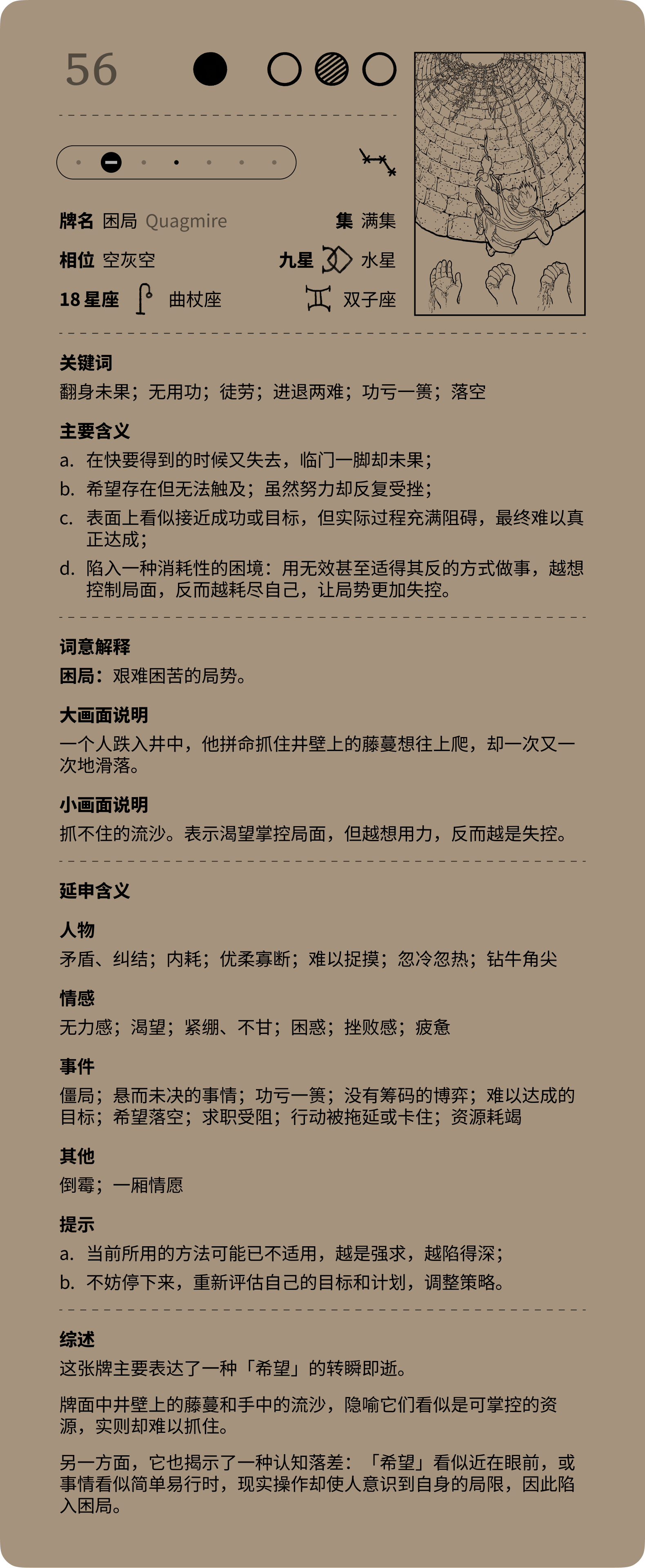 56

牌名 困局 Quagmire
集 满集
相位 空灰空
九星 水星
18 星座 曲杖座
双子座

关键词
翻身未果；无用功；徒劳；进退两难；功亏一篑；落空

主要含义
a. 在快要得到的时候又失去，临门一脚却未果；
b. 希望存在但无法触及；虽然努力却反复受挫；
c. 表面上看似接近成功或目标，但实际过程充满阻碍，最终难以真正达成；
d. 陷入一种消耗性的困境：用无效甚至适得其反的方式做事，越想控制局面，反而越耗尽自己，让局势更加失控。

词意解释
困局：艰难困苦的局势。

大画面说明
一个人跌入井中，他拼命抓住井壁上的藤蔓想往上爬，却一次又一次地滑落。

小画面说明
抓不住的流沙。表示渴望掌控局面，但越想用力，反而越是失控。

延申含义

人物
矛盾、纠结；内耗；优柔寡断；难以捉摸；忽冷忽热；钻牛角尖

情感
无力感；渴望；紧绷、不甘；困惑；挫败感；疲惫

事件
僵局；悬而未决的事情；功亏一篑；没有筹码的博弈；难以达成的目标；希望落空；求职受阻；行动被拖延或卡住；资源耗竭

其他
倒霉；一厢情愿

提示
a. 当前所用的方法可能已不适用，越是强求，越陷得深；
b. 不妨停下来，重新评估自己的目标和计划，调整策略。

综述
这张牌主要表达了一种「希望」的转瞬即逝。

牌面中井壁上的藤蔓和手中的流沙，隐喻它们看似是可掌控的资源，实则却难以抓住。

另一方面，它也揭示了一种认知落差：「希望」看似近在眼前，或事情看似简单易行时，现实操作却使人意识到自身的局限，因此陷入困局。